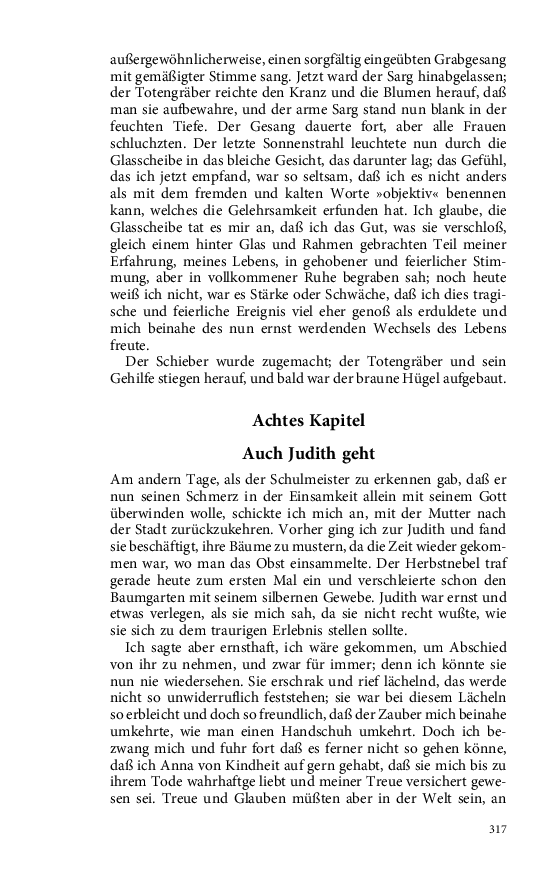 außergewöhnlicherweise, einen sorgfältig eingeübten Grabgesang mit gemäßigter Stimme sang. Jetzt ward der Sarg hinabgelassen; der Totengräber reichte den Kranz und die Blumen herauf, daß man sie aufbewahre, und der arme Sarg stand nun blank in der feuchten Tiefe. Der Gesang dauerte fort, aber alle Frauen schluchzten. Der letzte Sonnenstrahl leuchtete nun durch die Glasscheibe in das bleiche Gesicht, das darunter lag; das Gefühl, das ich jetzt empfand, war so seltsam, daß ich es nicht anders als mit dem fremden und kalten Worte »objektiv« benennen kann, welches die Gelehrsamkeit erfunden hat. Ich glaube, die Glasscheibe tat es mir an, daß ich das Gut, was sie verschloß, gleich einem hinter Glas und Rahmen gebrachten Teil meiner Erfahrung, meines Lebens, in gehobener und feierlicher Stimmung, aber in vollkommener Ruhe begraben sah; noch heute weiß ich nicht, war es Stärke oder Schwäche, daß ich dies tragische und feierliche Ereignis viel eher genoß als erduldete und mich beinahe des nun ernst werdenden Wechsels des Lebens freute.

Der Schieber wurde zugemacht; der Totengräber und sein Gehilfe stiegen herauf, und bald war der braune Hügel aufgebaut.

Achtes Kapitel

Auch Judith geht

Am andern Tage, als der Schulmeister zu erkennen gab, daß er nun seinen Schmerz in der Einsamkeit allein mit seinem Gott überwinden wolle, schickte ich mich an, mit der Mutter nach der Stadt zurückzukehren. Vorher ging ich zur Judith und fand sie beschäftigt, ihre Bäume zu mustern, da die Zeit wieder gekommen war, wo man das Obst einsammelte. Der Herbstnebel traf gerade heute zum ersten Mal ein und verschleierte schon den Baumgarten mit seinem silbernen Gewebe. Judith war ernst und etwas verlegen, als sie mich sah, da sie nicht recht wußte, wie sie sich zu dem traurigen Erlebnis stellen sollte.

Ich sagte aber ernsthaft, ich wäre gekommen, um Abschied von ihr zu nehmen, und zwar für immer; denn ich könnte sie nun nie wiedersehen. Sie erschrak und rief lächelnd, das werde nicht so unwiderruflich feststehen; sie war bei diesem Lächeln so erbleicht und doch so freundlich, daß der Zauber mich beinahe umkehrte, wie man einen Handschuh umkehrt. Doch ich bezwang mich und fuhr fort daß es ferner nicht so gehen könne, daß ich Anna von Kindheit auf gern gehabt, daß sie mich bis zu ihrem Tode wahrhaftge liebt und meiner Treue versichert gewesen sei. Treue und Glauben müßten aber in der Welt sein, an

317